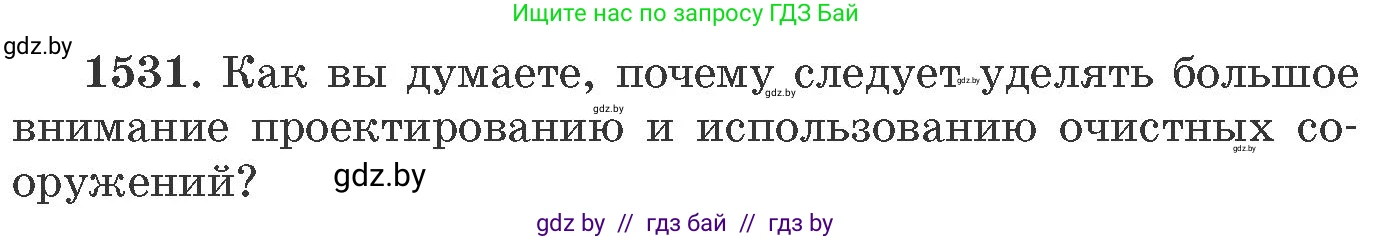 Ищите нас по запросу ГДЗ Бай

gdz.by

**1531.** Как вы думаете, почему следует уделять большое внимание проектированию и использованию очистных сооружений?

gdz.by gdz.by gdz.by gdz.by gdz.by

gdz by // гдз бай // гдз by